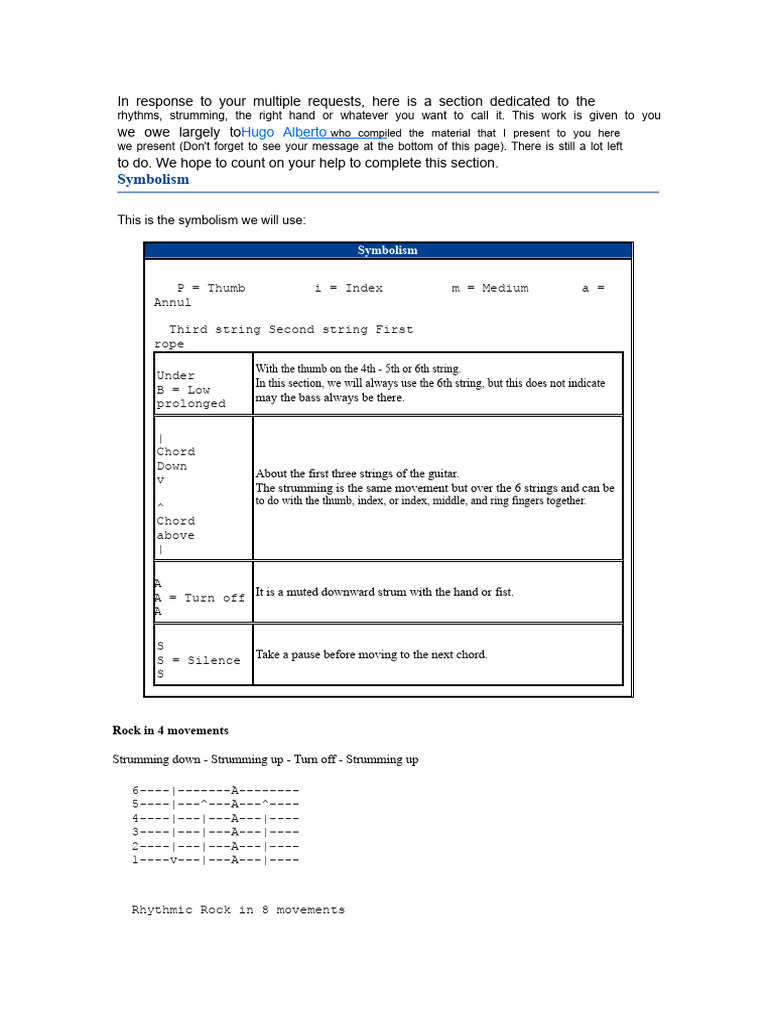 In response to your multiple requests, here is a section dedicated to the rhythms, strumming, the right hand or whatever you want to call it. This work is given to you we owe largely toHugo Alberto who compiled the material that I present to you here we present (Don't forget to see your message at the bottom of this page). There is still a lot left to do. We hope to count on your help to complete this section.

Symbolism

This is the symbolism we will use:

Symbolism

P = Thumb i = Index m = Medium a = Annul

Third string Second string First rope

| | |
|---|---|
| Under B = Low prolonged | With the thumb on the 4th - 5th or 6th string. In this section, we will always use the 6th string, but this does not indicate may the bass always be there. |
| \| Chord Down v ^ Chord above \| | About the first three strings of the guitar. The strumming is the same movement but over the 6 strings and can be to do with the thumb, index, or index, middle, and ring fingers together. |
| A A = Turn off A | It is a muted downward strum with the hand or fist. |
| S S = Silence S | Take a pause before moving to the next chord. |

Rock in 4 movements

Strumming down - Strumming up - Turn off - Strumming up

6----|-------A--------
5----|---^---A---^----
4----|---|---A---|----
3----|---|---A---|----
2----|---|---A---|----
1----v---|---A---|----

Rhythmic Rock in 8 movements